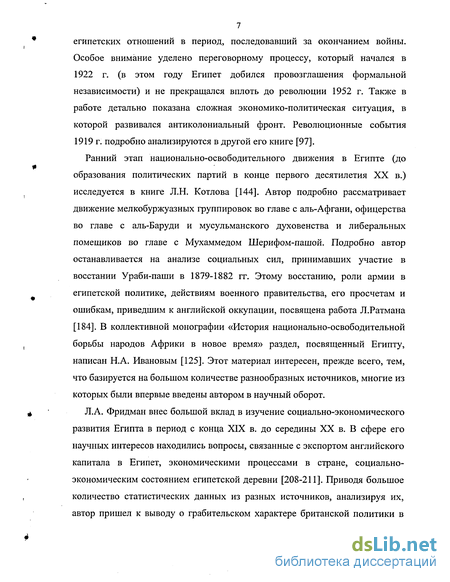 7

египетских отношений в период, последовавший за окончанием войны. Особое внимание уделено переговорному процессу, который начался в 1922 г. (в этом году Египет добился провозглашения формальной независимости) и не прекращался вплоть до революции 1952 г. Также в работе детально показана сложная экономико-политическая ситуация, в которой развивался антиколониальный фронт. Революционные события 1919 г. подробно анализируются в другой его книге [97].

Ранний этап национально-освободительного движения в Египте (до образования политических партий в конце первого десятилетия XX в.) исследуется в книге Л.Н. Котлова [144]. Автор подробно рассматривает движение мелкобуржуазных группировок во главе с аль-Афгани, офицерства во главе с аль-Баруди и мусульманского духовенства и либеральных помещиков во главе с Мухаммедом Шерифом-пашой. Подробно автор останавливается на анализе социальных сил, принимавших участие в восстании Ураби-паши в 1879-1882 гг. Этому восстанию, роли армии в египетской политике, действиям военного правительства, его просчетам и ошибкам, приведшим к английской оккупации, посвящена работа Л.Ратмана [184]. В коллективной монографии «История национально-освободительной борьбы народов Африки в новое время» раздел, посвященный Египту, написан Н.А. Ивановым [125]. Этот материал интересен, прежде всего, тем, что базируется на большом количестве разнообразных источников, многие из которых были впервые введены автором в научный оборот.

Л.А. Фридман внес большой вклад в изучение социально-экономического развития Египта в период с конца XIX в. до середины XX в. В сфере его научных интересов находились вопросы, связанные с экспортом английского капитала в Египет, экономическими процессами в стране, социально-экономическим состоянием египетской деревни [208-211]. Приводя большое количество статистических данных из разных источников, анализируя их, автор пришел к выводу о грабительском характере британской политики в

dsLib.net
библиотека диссертаций